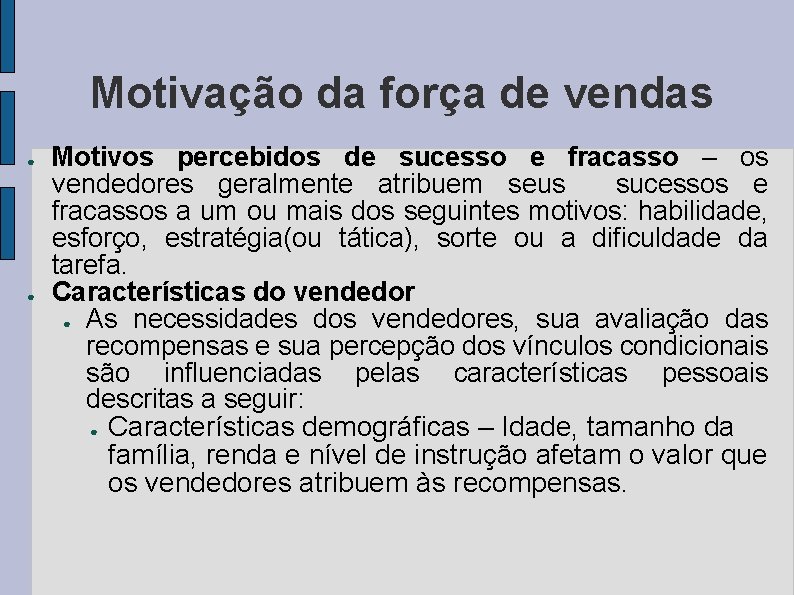 Motivação da força de vendas

● **Motivos percebidos de sucesso e fracasso** – os vendedores geralmente atribuem seus sucessos e fracassos a um ou mais dos seguintes motivos: habilidade, esforço, estratégia(ou tática), sorte ou a dificuldade da tarefa.

● **Características do vendedor**

● As necessidades dos vendedores, sua avaliação das recompensas e sua percepção dos vínculos condicionais são influenciadas pelas características pessoais descritas a seguir:

● Características demográficas – Idade, tamanho da família, renda e nível de instrução afetam o valor que os vendedores atribuem às recompensas.